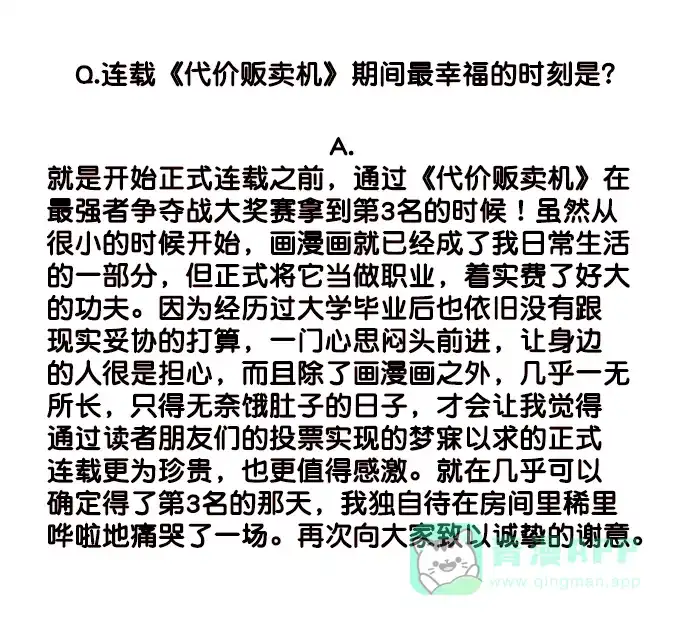 Q.连载《代价贩卖机》期间最幸福的时刻是？

A.

就是开始正式连载之前，通过《代价贩卖机》在最强者争夺战大奖赛拿到第3名的时候！虽然从很小的时候开始，画漫画就已经成了我日常生活的一部分，但正式将它当做职业，着实费了好大的功夫。因为经历过大学毕业后也依旧没有跟现实妥协的打算，一门心思闷头前进，让身边的人很是担心，而且除了画漫画之外，几乎一无所长，只得无奈饿肚子的日子，才会让我觉得通过读者朋友们的投票实现的梦寐以求的正式连载更为珍贵，也更值得感激。就在几乎可以确定得了第3名的那天，我独自待在房间里稀里哗啦地痛哭了一场。再次向大家致以诚挚的谢意。

青漫APP
qingman.app